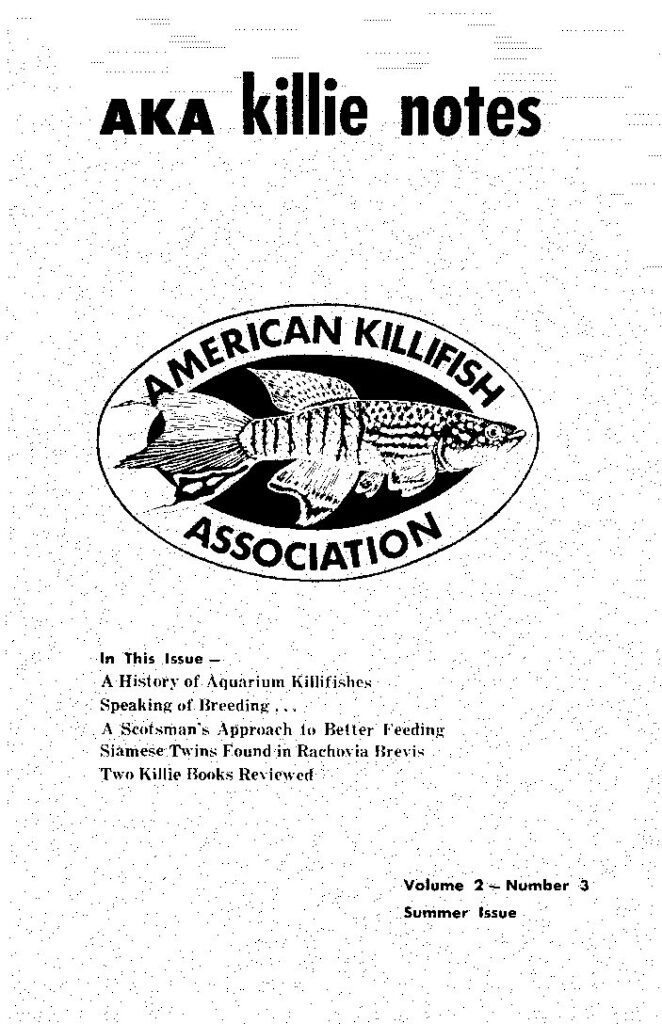 AKA killie notes

AMERICAN KILLIFISH ASSOCIATION

In This Issue –
A History of Aquarium Killifishes
Speaking of Breeding . . .
A Scotsman's Approach to Better Feeding
Siamese Twins Found in Rachovia Brevis
Two Killie Books Reviewed

Volume 2 – Number 3
Summer Issue